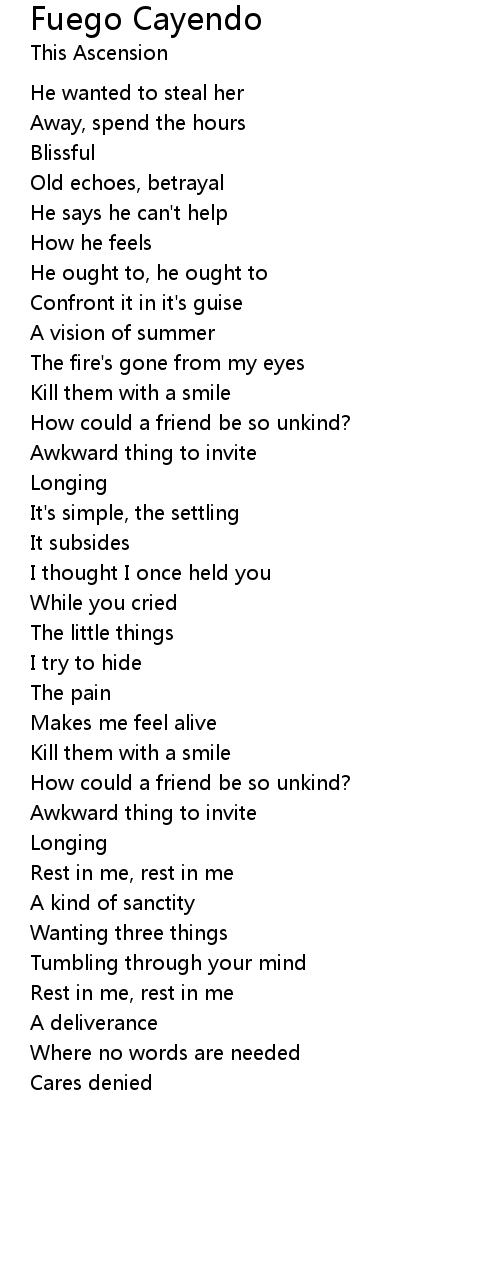 Fuego Cayendo
This Ascension

He wanted to steal her
Away, spend the hours
Blissful
Old echoes, betrayal
He says he can't help
How he feels
He ought to, he ought to
Confront it in it's guise
A vision of summer
The fire's gone from my eyes
Kill them with a smile
How could a friend be so unkind?
Awkward thing to invite
Longing
It's simple, the settling
It subsides
I thought I once held you
While you cried
The little things
I try to hide
The pain
Makes me feel alive
Kill them with a smile
How could a friend be so unkind?
Awkward thing to invite
Longing
Rest in me, rest in me
A kind of sanctity
Wanting three things
Tumbling through your mind
Rest in me, rest in me
A deliverance
Where no words are needed
Cares denied